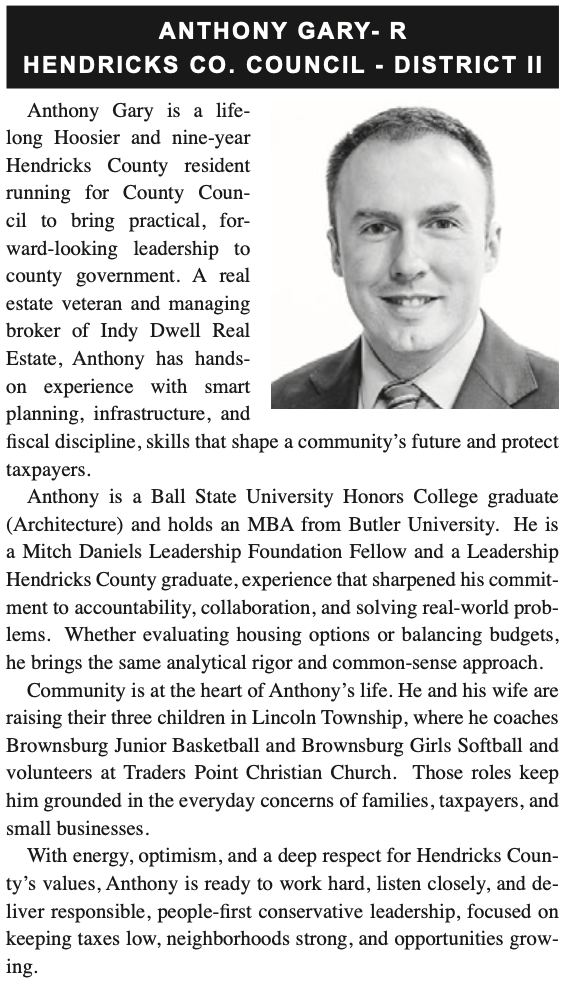 ANTHONY GARY- R
HENDRICKS CO. COUNCIL - DISTRICT II

Anthony Gary is a lifelong Hoosier and nine-year Hendricks County resident running for County Council to bring practical, forward-looking leadership to county government. A real estate veteran and managing broker of Indy Dwell Real Estate, Anthony has hands-on experience with smart planning, infrastructure, and fiscal discipline, skills that shape a community's future and protect taxpayers.

Anthony is a Ball State University Honors College graduate (Architecture) and holds an MBA from Butler University. He is a Mitch Daniels Leadership Foundation Fellow and a Leadership Hendricks County graduate, experience that sharpened his commitment to accountability, collaboration, and solving real-world problems. Whether evaluating housing options or balancing budgets, he brings the same analytical rigor and common-sense approach.

Community is at the heart of Anthony's life. He and his wife are raising their three children in Lincoln Township, where he coaches Brownsburg Junior Basketball and Brownsburg Girls Softball and volunteers at Traders Point Christian Church. Those roles keep him grounded in the everyday concerns of families, taxpayers, and small businesses.

With energy, optimism, and a deep respect for Hendricks County's values, Anthony is ready to work hard, listen closely, and deliver responsible, people-first conservative leadership, focused on keeping taxes low, neighborhoods strong, and opportunities growing.